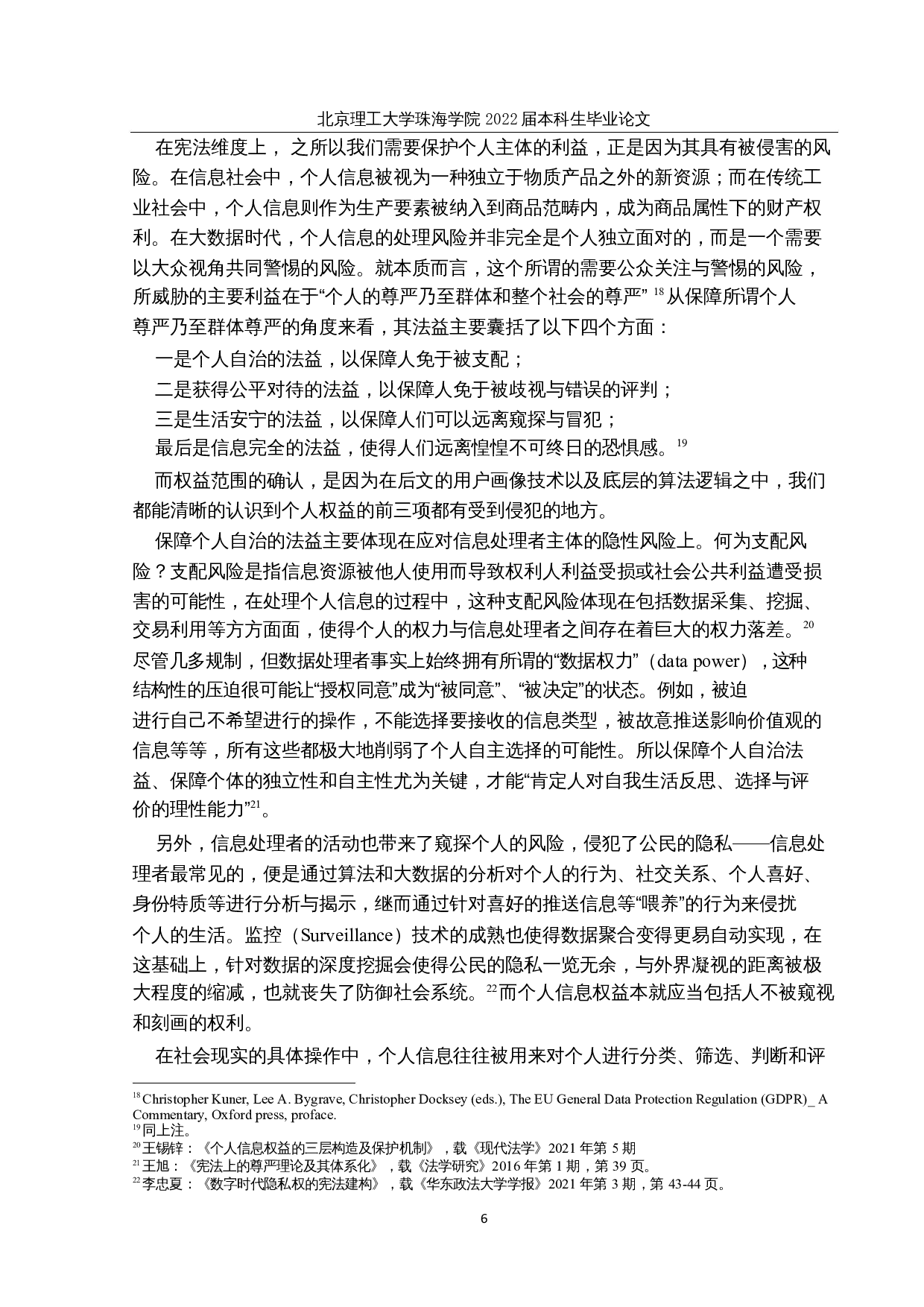 北京理工大学珠海学院 2022 届本科生毕业论文

在宪法维度上， 之所以我们需要保护个人主体的利益，正是因为其具有被侵害的风险。在信息社会中，个人信息被视为一种独立于物质产品之外的新资源；而在传统工业社会中，个人信息则作为生产要素被纳入到商品范畴内，成为商品属性下的财产权利。在大数据时代，个人信息的处理风险并非完全是个人独立面对的，而是一个需要以大众视角共同警惕的风险。就本质而言，这个所谓的需要公众关注与警惕的风险，所威胁的主要利益在于“个人的尊严乃至群体和整个社会的尊严” $^{18}$ 从保障所谓个人尊严乃至群体尊严的角度来看，其法益主要囊括了以下四个方面：

一是个人自治的法益，以保障人免于被支配；

二是获得公平对待的法益，以保障人免于被歧视与错误的评判；

三是生活安宁的法益，以保障人们可以远离窥探与冒犯；

最后是信息完全的法益，使得人们远离惶惶不可终日的恐惧感。$^{19}$

而权益范围的确认，是因为在后文的用户画像技术以及底层的算法逻辑之中，我们都能清晰的认识到个人权益的前三项都有受到侵犯的地方。

保障个人自治的法益主要体现在应对信息处理者主体的隐性风险上。何为支配风险？支配风险是指信息资源被他人使用而导致权利人利益受损或社会公共利益遭受损害的可能性，在处理个人信息的过程中，这种支配风险体现在包括数据采集、挖掘、交易利用等方方面面，使得个人的权力与信息处理者之间存在着巨大的权力落差。$^{20}$ 尽管几多规制，但数据处理者事实上始终拥有所谓的“数据权力”（data power），这种结构性的压迫很可能让“授权同意”成为“被同意”、“被决定”的状态。例如，被迫进行自己不希望进行的操作，不能选择要接收的信息类型，被故意推送影响价值观的信息等等，所有这些都极大地削弱了个人自主选择的可能性。所以保障个人自治法益、保障个体的独立性和自主性尤为关键，才能“肯定人对自我生活反思、选择与评价的理性能力”$^{21}$。

另外，信息处理者的活动也带来了窥探个人的风险，侵犯了公民的隐私——信息处理者最常见的，便是通过算法和大数据的分析对个人的行为、社交关系、个人喜好、身份特质等进行分析与揭示，继而通过针对喜好的推送信息等“喂养”的行为来侵扰个人的生活。监控（Surveillance）技术的成熟也使得数据聚合变得更易自动实现，在这基础上，针对数据的深度挖掘会使得公民的隐私一览无余，与外界凝视的距离被极大程度的缩减，也就丧失了防御社会系统。$^{22}$而个人信息权益本就应当包括人不被窥视和刻画的权利。

在社会现实的具体操作中，个人信息往往被用来对个人进行分类、筛选、判断和评

$^{18}$ Christopher Kuner, Lee A. Bygrave, Christopher Docksey (eds.), The EU General Data Protection Regulation (GDPR)_ A Commentary, Oxford press, proface.
$^{19}$ 同上注。
$^{20}$ 王锡锌：《个人信息权益的三层构造及保护机制》，载《现代法学》2021 年第 5 期
$^{21}$ 王旭：《宪法上的尊严理论及其体系化》，载《法学研究》2016 年第 1 期，第 39 页。
$^{22}$ 李忠夏：《数字时代隐私权的宪法建构》，载《华东政法大学学报》2021 年第 3 期，第 43-44 页。

6